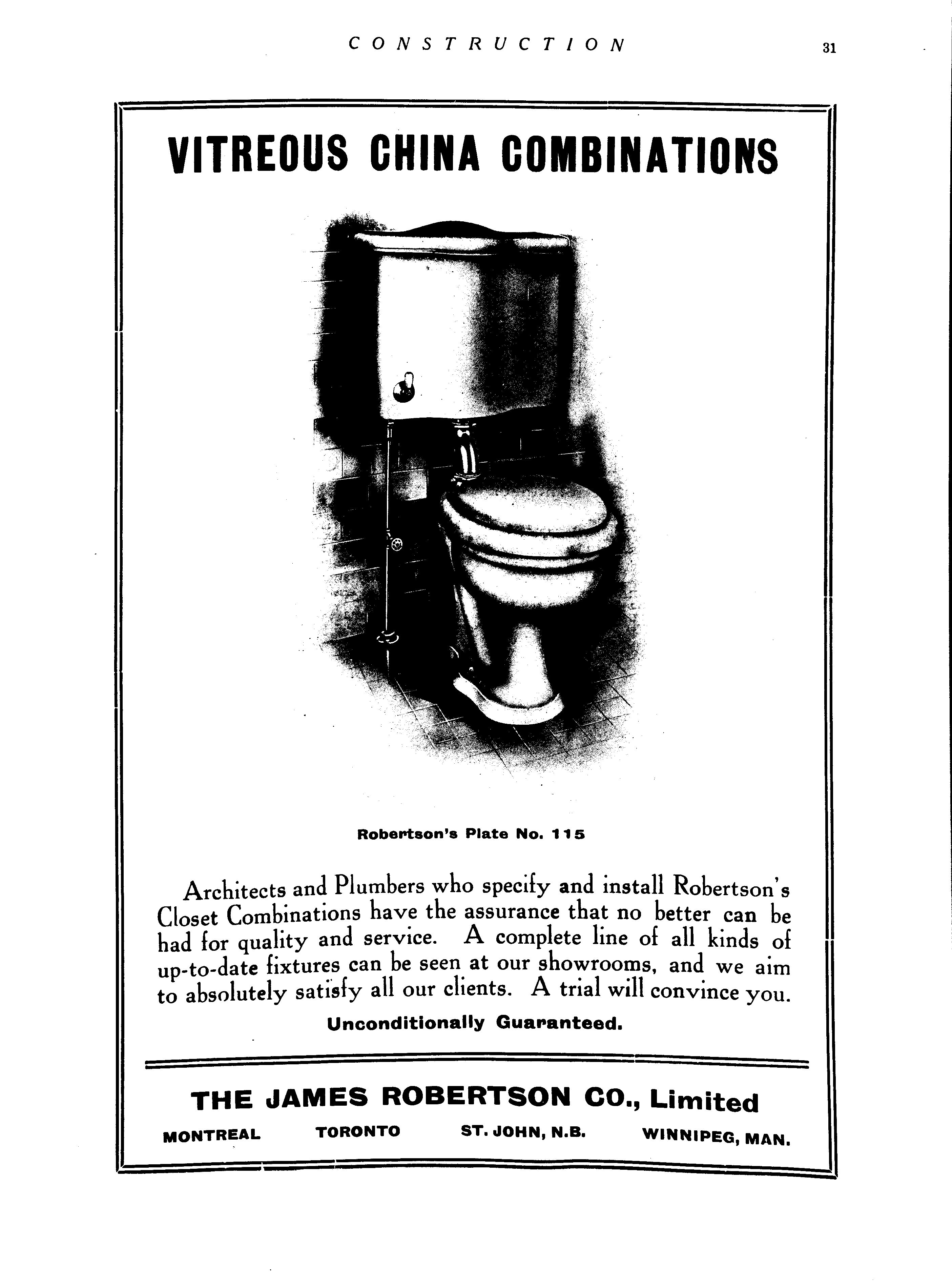 CONSTRUCTION 31

VITREOUS CHINA COMBINATIONS

Robertson's Plate No. 115

Architects and Plumbers who specify and install Robertson's Closet Combinations have the assurance that no better can be had for quality and service. A complete line of all kinds of up-to-date fixtures can be seen at our showrooms, and we aim to absolutely satisfy all our clients. A trial will convince you.

Unconditionally Guaranteed.

THE JAMES ROBERTSON CO., Limited

MONTREAL TORONTO ST. JOHN, N.B. WINNIPEG, MAN.